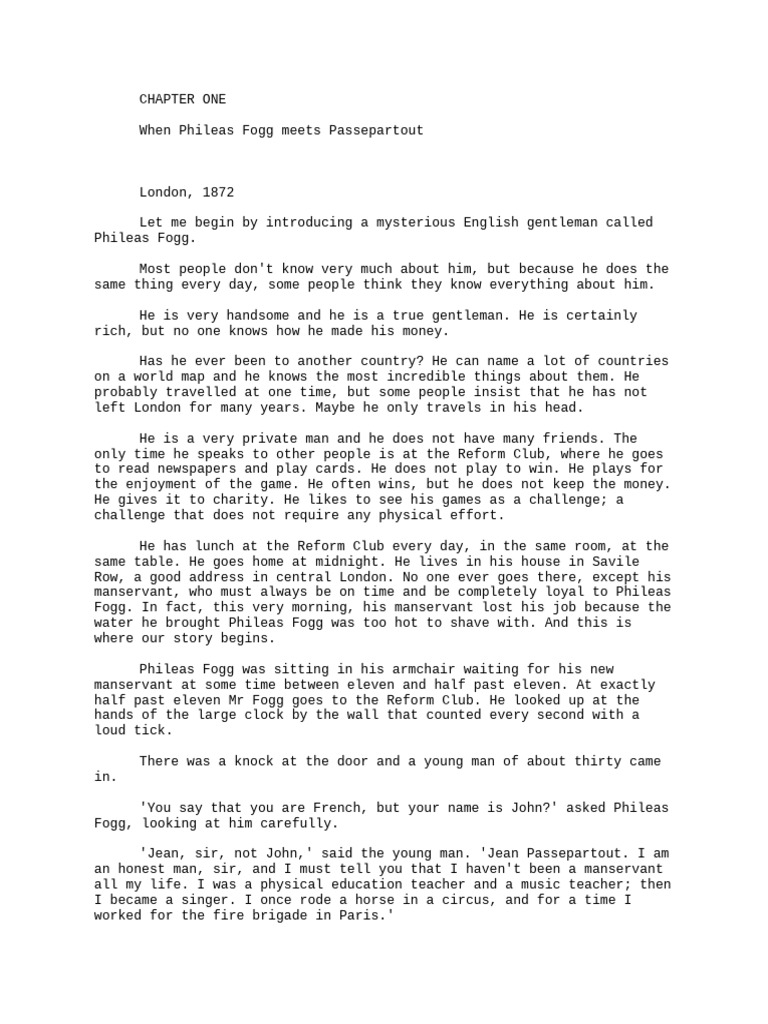 CHAPTER ONE

When Phileas Fogg meets Passepartout

London, 1872

Let me begin by introducing a mysterious English gentleman called Phileas Fogg.

Most people don't know very much about him, but because he does the same thing every day, some people think they know everything about him.

He is very handsome and he is a true gentleman. He is certainly rich, but no one knows how he made his money.

Has he ever been to another country? He can name a lot of countries on a world map and he knows the most incredible things about them. He probably travelled at one time, but some people insist that he has not left London for many years. Maybe he only travels in his head.

He is a very private man and he does not have many friends. The only time he speaks to other people is at the Reform Club, where he goes to read newspapers and play cards. He does not play to win. He plays for the enjoyment of the game. He often wins, but he does not keep the money. He gives it to charity. He likes to see his games as a challenge; a challenge that does not require any physical effort.

He has lunch at the Reform Club every day, in the same room, at the same table. He goes home at midnight. He lives in his house in Savile Row, a good address in central London. No one ever goes there, except his manservant, who must always be on time and be completely loyal to Phileas Fogg. In fact, this very morning, his manservant lost his job because the water he brought Phileas Fogg was too hot to shave with. And this is where our story begins.

Phileas Fogg was sitting in his armchair waiting for his new manservant at some time between eleven and half past eleven. At exactly half past eleven Mr Fogg goes to the Reform Club. He looked up at the hands of the large clock by the wall that counted every second with a loud tick.

There was a knock at the door and a young man of about thirty came in.

'You say that you are French, but your name is John?' asked Phileas Fogg, looking at him carefully.

'Jean, sir, not John,' said the young man. 'Jean Passepartout. I am an honest man, sir, and I must tell you that I haven't been a manservant all my life. I was a physical education teacher and a music teacher; then I became a singer. I once rode a horse in a circus, and for a time I worked for the fire brigade in Paris.'